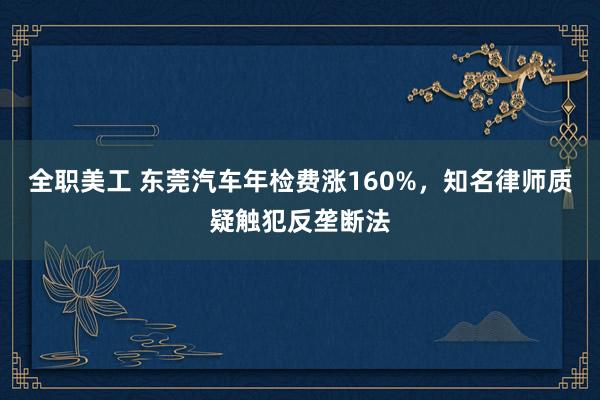 全职美工 东莞汽车年检费涨160%，知名律师质疑触犯反垄断法